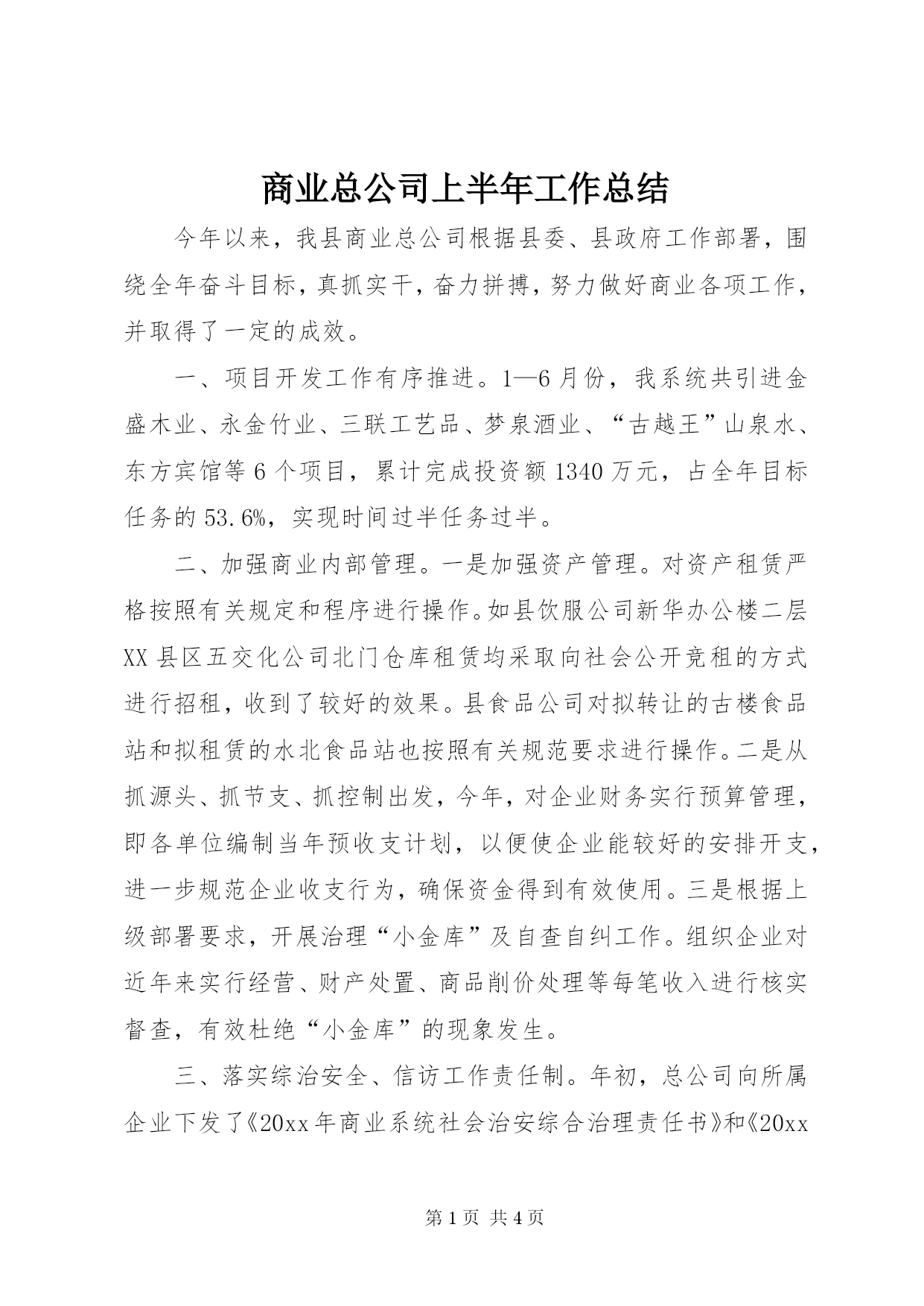 商业总公司上半年工作总结

今年以来，我县商业总公司根据县委、县政府工作部署，围绕全年奋斗目标，真抓实干，奋力拼搏，努力做好商业各项工作，并取得了一定的成效。

一、项目开发工作有序推进。1—6月份，我系统共引进金盛木业、永金竹业、三联工艺品、梦泉酒业、“古越王”山泉水、东方宾馆等6个项目，累计完成投资额1340万元，占全年目标任务的53.6%，实现时间过半任务过半。

二、加强商业内部管理。一是加强资产管理。对资产租赁严格按照有关规定和程序进行操作。如县饮服公司新华办公楼二层XX县区五交化公司北门仓库租赁均采取向社会公开竞租的方式进行招租，收到了较好的效果。县食品公司对拟转让的古楼食品站和拟租赁的水北食品站也按照有关规范要求进行操作。二是从抓源头、抓节支、抓控制出发，今年，对企业财务实行预算管理，即各单位编制当年预收支计划，以便使企业能较好的安排开支，进一步规范企业收支行为，确保资金得到有效使用。三是根据上级部署要求，开展治理“小金库”及自查自纠工作。组织企业对近年来实行经营、财产处置、商品削价处理等每笔收入进行核实督查，有效杜绝“小金库”的现象发生。

三、落实综治安全、信访工作责任制。年初，总公司向所属企业下发了《20xx年商业系统社会治安综合治理责任书》和《20xx

第1页 共4页